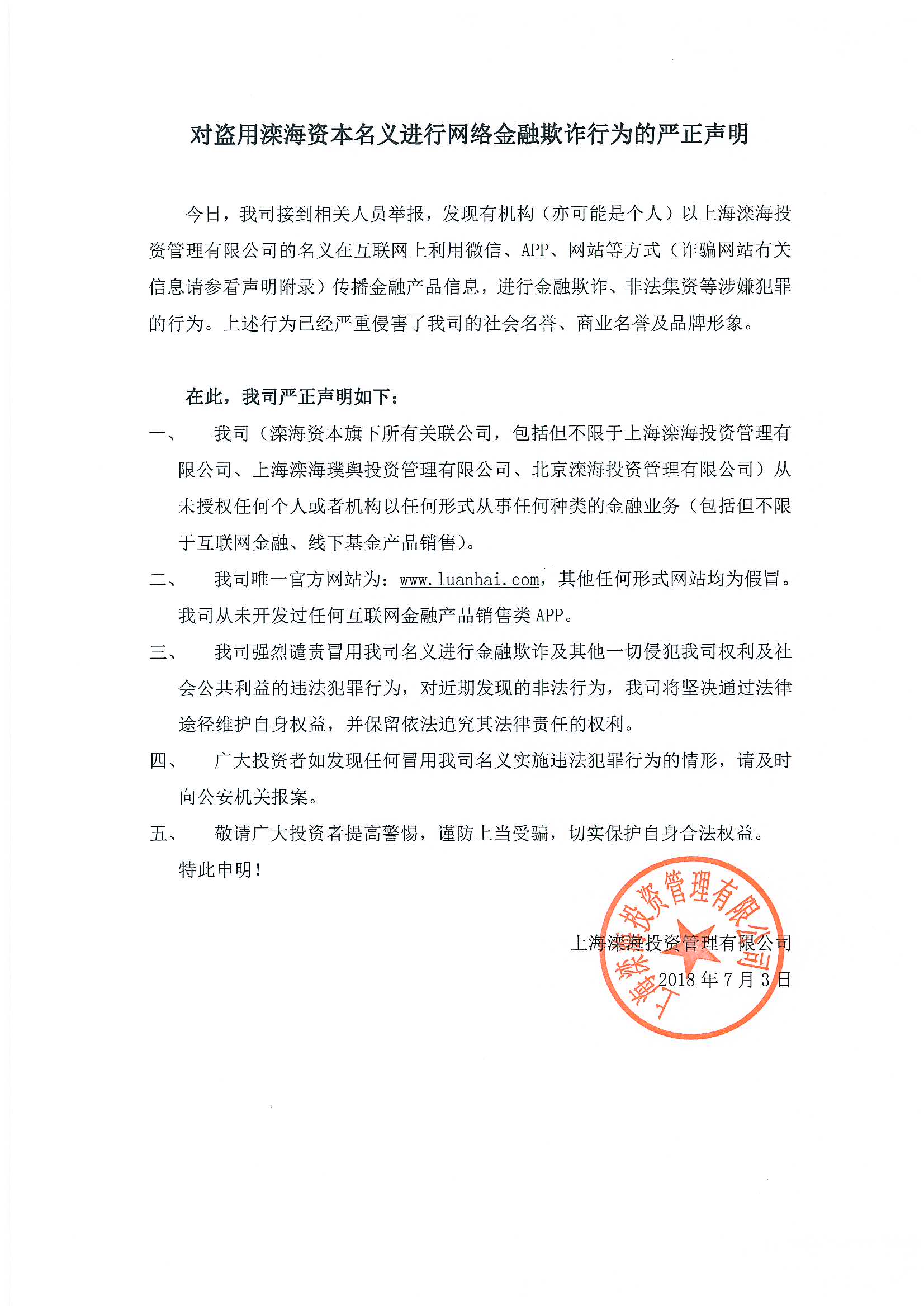 对盗用滦海资本名义进行网络金融欺诈行为的严正声明

今日，我司接到相关人员举报，发现有机构（亦可能是个人）以上海滦海投资管理有限公司的名义在互联网上利用微信、APP、网站等方式（诈骗网站有关信息请参看声明附录）传播金融产品信息，进行金融欺诈、非法集资等涉嫌犯罪的行为。上述行为已经严重侵害了我司的社会名誉、商业名誉及品牌形象。

在此，我司严正声明如下：

一、 我司（滦海资本旗下所有关联公司，包括但不限于上海滦海投资管理有限公司、上海滦海璞舆投资管理有限公司、北京滦海投资管理有限公司）从未授权任何个人或者机构以任何形式从事任何种类的金融业务（包括但不限于互联网金融、线下基金产品销售）。

二、 我司唯一官方网站为：www.luanhai.com，其他任何形式网站均为假冒。我司从未开发过任何互联网金融产品销售类APP。

三、 我司强烈谴责冒用我司名义进行金融欺诈及其他一切侵犯我司权利及社会公共利益的违法犯罪行为，对近期发现的非法行为，我司将坚决通过法律途径维护自身权益，并保留依法追究其法律责任的权利。

四、 广大投资者如发现任何冒用我司名义实施违法犯罪行为的情形，请及时向公安机关报案。

五、 敬请广大投资者提高警惕，谨防上当受骗，切实保护自身合法权益。

特此申明！

上海滦海投资管理有限公司
2018年7月3日

上海滦海投资管理有限公司